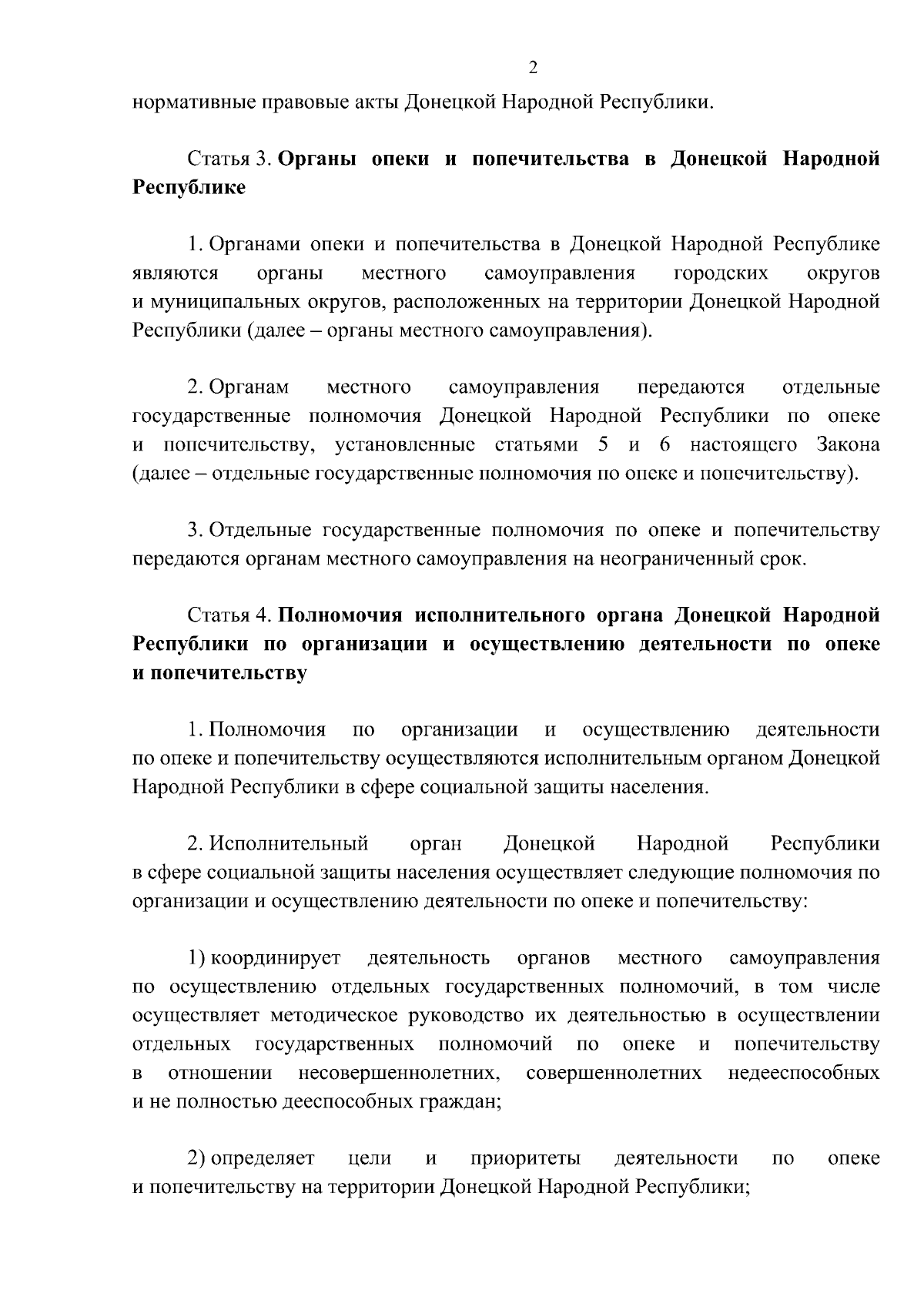 2

нормативные правовые акты Донецкой Народной Республики.

Статья 3. Органы опеки и попечительства в Донецкой Народной Республике

1. Органами опеки и попечительства в Донецкой Народной Республике являются органы местного самоуправления городских округов и муниципальных округов, расположенных на территории Донецкой Народной Республики (далее – органы местного самоуправления).

2. Органам местного самоуправления передаются отдельные государственные полномочия Донецкой Народной Республики по опеке и попечительству, установленные статьями 5 и 6 настоящего Закона (далее – отдельные государственные полномочия по опеке и попечительству).

3. Отдельные государственные полномочия по опеке и попечительству передаются органам местного самоуправления на неограниченный срок.

Статья 4. Полномочия исполнительного органа Донецкой Народной Республики по организации и осуществлению деятельности по опеке и попечительству

1. Полномочия по организации и осуществлению деятельности по опеке и попечительству осуществляются исполнительным органом Донецкой Народной Республики в сфере социальной защиты населения.

2. Исполнительный орган Донецкой Народной Республики в сфере социальной защиты населения осуществляет следующие полномочия по организации и осуществлению деятельности по опеке и попечительству:

1) координирует деятельность органов местного самоуправления по осуществлению отдельных государственных полномочий, в том числе осуществляет методическое руководство их деятельностью в осуществлении отдельных государственных полномочий по опеке и попечительству в отношении несовершеннолетних, совершеннолетних недееспособных и не полностью дееспособных граждан;

2) определяет цели и приоритеты деятельности по опеке и попечительству на территории Донецкой Народной Республики;